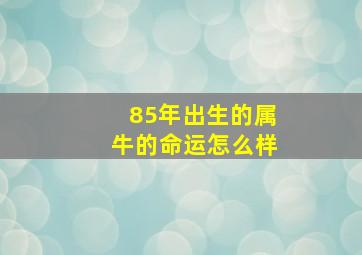 85年出生的属牛的命运怎么样